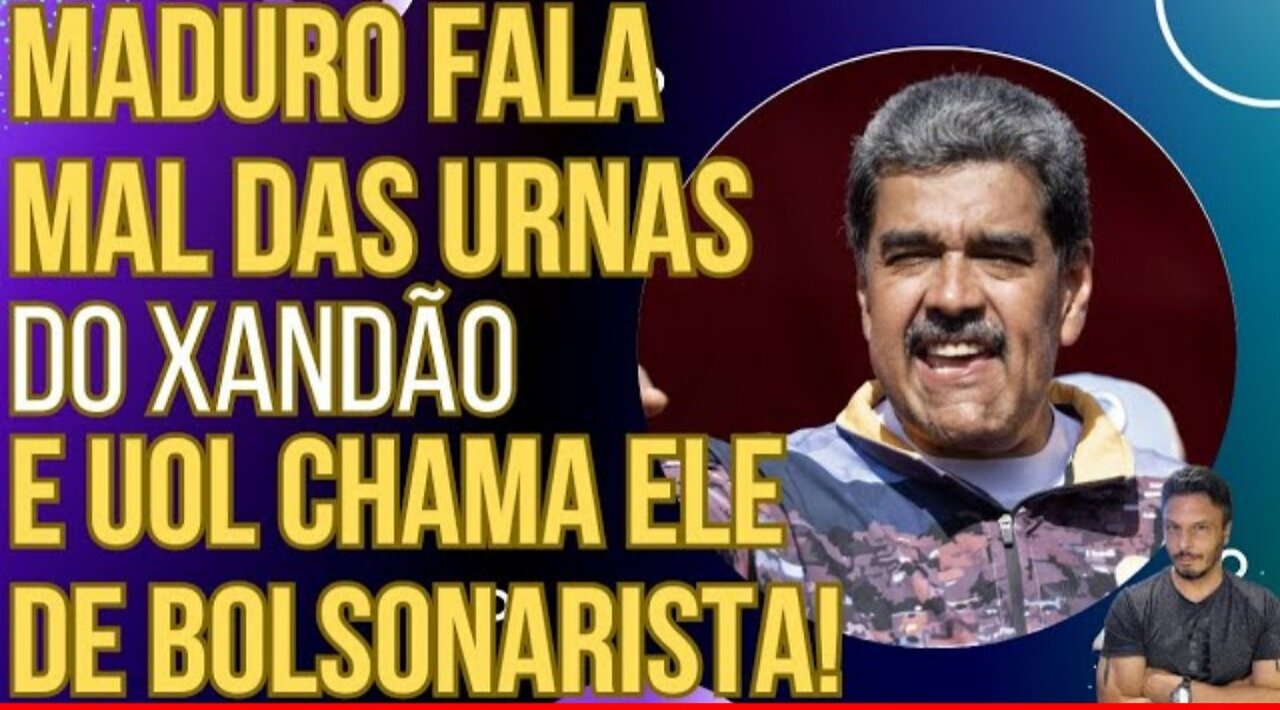 MADURO FALA MAL DAS URNAS DO XANDÃO E UOL CHAMA ELE DE BOLSONARISTA!